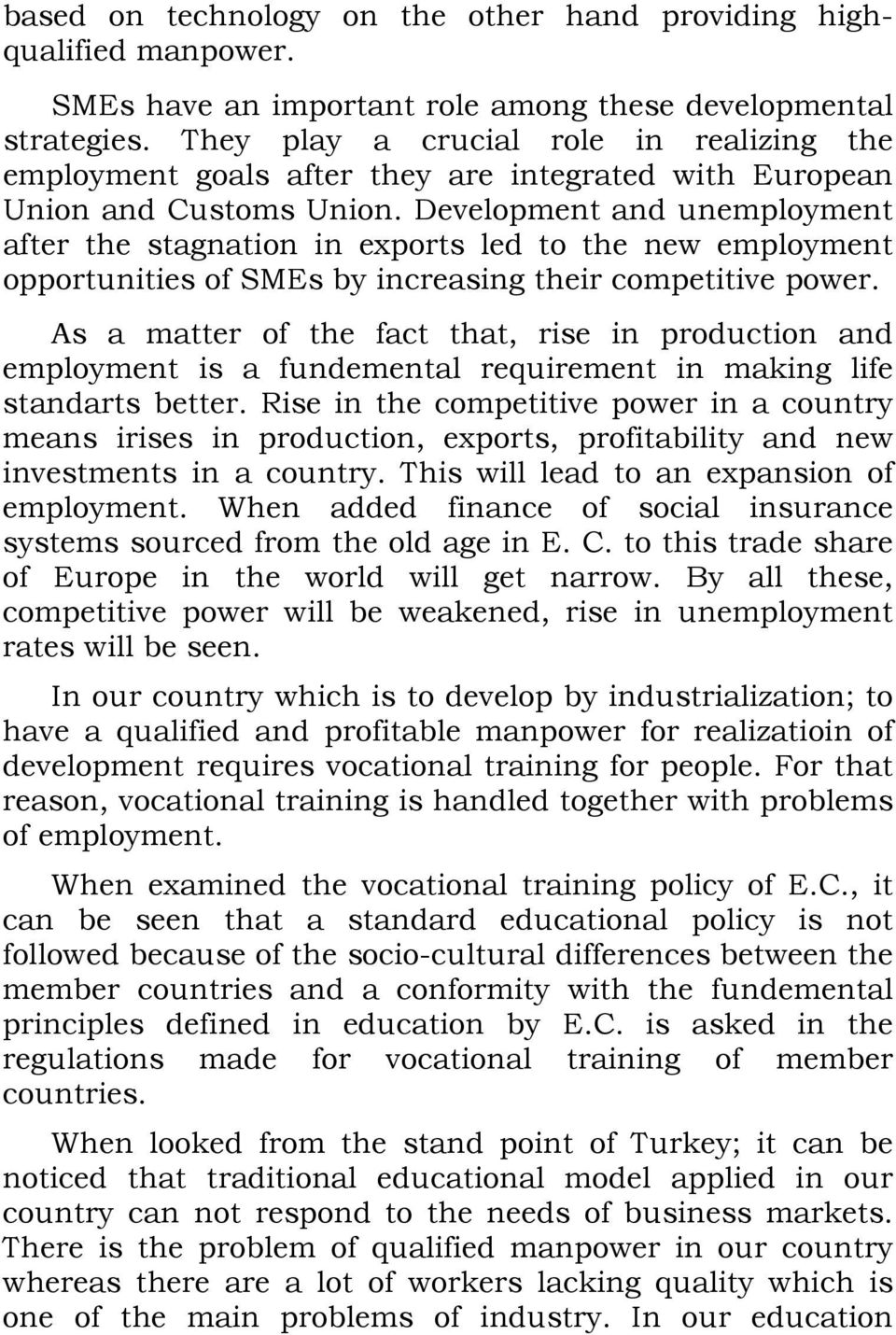 based on technology on the other hand providing high-qualified manpower.

SMEs have an important role among these developmental strategies. They play a crucial role in realizing the employment goals after they are integrated with European Union and Customs Union. Development and unemployment after the stagnation in exports led to the new employment opportunities of SMEs by increasing their competitive power.

As a matter of the fact that, rise in production and employment is a fundemental requirement in making life standarts better. Rise in the competitive power in a country means irises in production, exports, profitability and new investments in a country. This will lead to an expansion of employment. When added finance of social insurance systems sourced from the old age in E. C. to this trade share of Europe in the world will get narrow. By all these, competitive power will be weakened, rise in unemployment rates will be seen.

In our country which is to develop by industrialization; to have a qualified and profitable manpower for realizatioin of development requires vocational training for people. For that reason, vocational training is handled together with problems of employment.

When examined the vocational training policy of E.C., it can be seen that a standard educational policy is not followed because of the socio-cultural differences between the member countries and a conformity with the fundemental principles defined in education by E.C. is asked in the regulations made for vocational training of member countries.

When looked from the stand point of Turkey; it can be noticed that traditional educational model applied in our country can not respond to the needs of business markets. There is the problem of qualified manpower in our country whereas there are a lot of workers lacking quality which is one of the main problems of industry. In our education